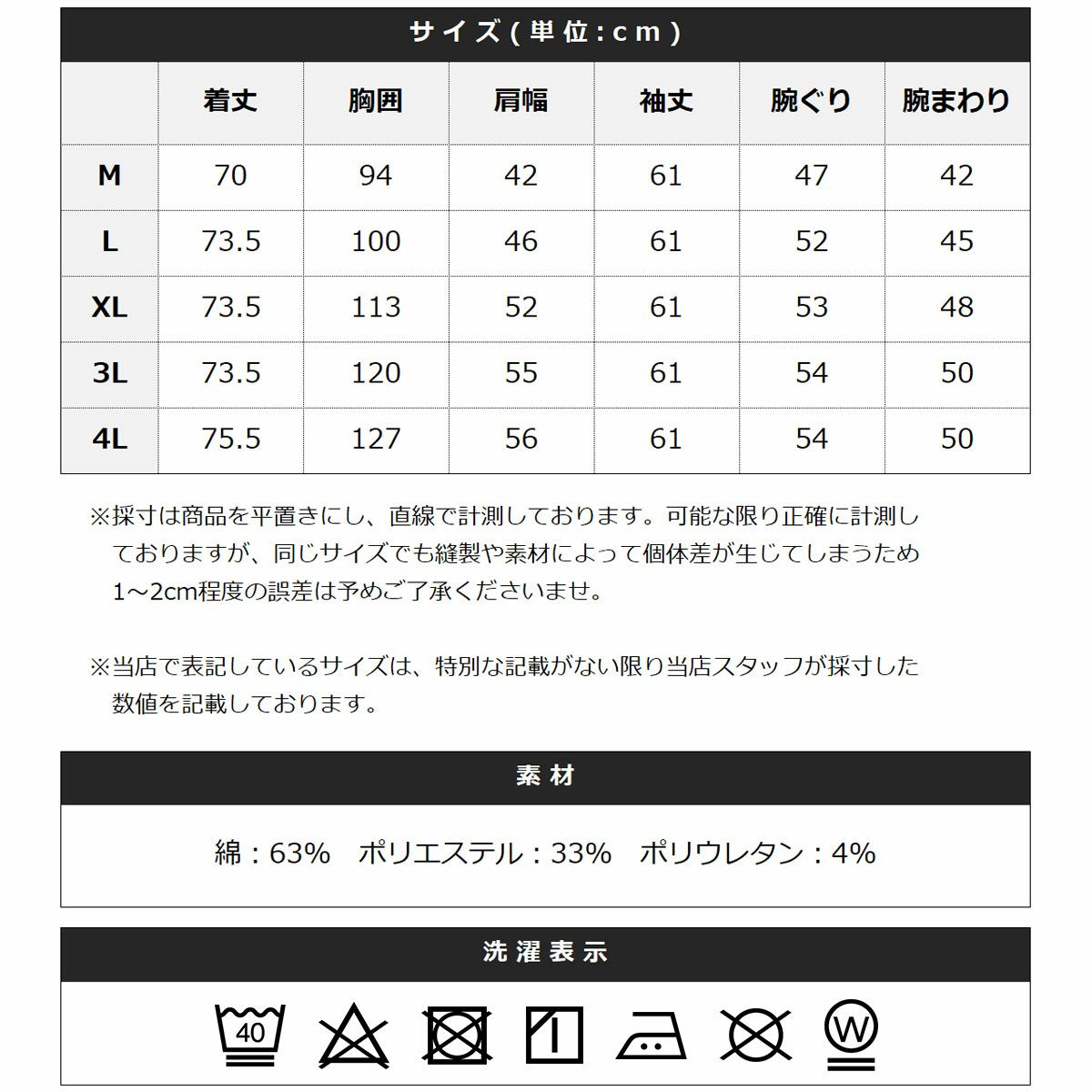 サイズ(単位:cm)

|  | 着丈 | 胸囲 | 肩幅 | 袖丈 | 腕ぐり | 腕まわり |
|---|---|---|---|---|---|---|
| M | 70 | 94 | 42 | 61 | 47 | 42 |
| L | 73.5 | 100 | 46 | 61 | 52 | 45 |
| XL | 73.5 | 113 | 52 | 61 | 53 | 48 |
| 3L | 73.5 | 120 | 55 | 61 | 54 | 50 |
| 4L | 75.5 | 127 | 56 | 61 | 54 | 50 |

※採寸は商品を平置きにし、直線で計測しております。可能な限り正確に計測しておりますが、同じサイズでも縫製や素材によって個体差が生じてしまうため1～2cm程度の誤差は予めご了承くださいませ。

※当店で表記しているサイズは、特別な記載がない限り当店スタッフが採寸した数値を記載しております。

素材

綿:63% ポリエステル:33% ポリウレタン:4%

洗濯表示

40

W